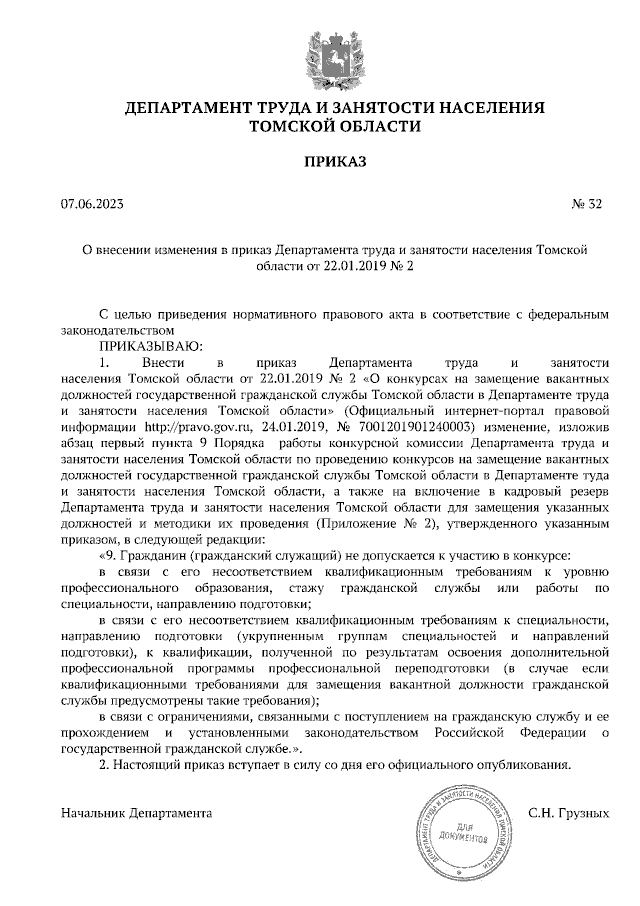 ДЕПАРТАМЕНТ ТРУДА И ЗАНЯТОСТИ НАСЕЛЕНИЯ ТОМСКОЙ ОБЛАСТИ

ПРИКАЗ

07.06.2023

№ 32

О внесении изменения в приказ Департамента труда и занятости населения Томской области от 22.01.2019 № 2

С целью приведения нормативного правового акта в соответствие с федеральным законодательством

ПРИКАЗЫВАЮ:

1. Внести в приказ Департамента труда и занятости населения Томской области от 22.01.2019 № 2 «О конкурсах на замещение вакантных должностей государственной гражданской службы Томской области в Департаменте труда и занятости населения Томской области» (Официальный интернет-портал правовой информации http://pravo.gov.ru, 24.01.2019, № 7001201901240003) изменение, изложив абзац первый пункта 9 Порядка работы конкурсной комиссии Департамента труда и занятости населения Томской области по проведению конкурсов на замещение вакантных должностей государственной гражданской службы Томской области в Департаменте туда и занятости населения Томской области, а также на включение в кадровый резерв Департамента труда и занятости населения Томской области для замещения указанных должностей и методики их проведения (Приложение № 2), утвержденного указанным приказом, в следующей редакции:

«9. Гражданин (гражданский служащий) не допускается к участию в конкурсе:

в связи с его несоответствием квалификационным требованиям к уровню профессионального образования, стажу гражданской службы или работы по специальности, направлению подготовки;

в связи с его несоответствием квалификационным требованиям к специальности, направлению подготовки (укрупненным группам специальностей и направлений подготовки), к квалификации, полученной по результатам освоения дополнительной профессиональной программы профессиональной переподготовки (в случае если квалификационными требованиями для замещения вакантной должности гражданской службы предусмотрены такие требования);

в связи с ограничениями, связанными с поступлением на гражданскую службу и ее прохождением и установленными законодательством Российской Федерации о государственной гражданской службе.».

2. Настоящий приказ вступает в силу со дня его официального опубликования.

Начальник Департамента

ДЕПАРТАМЕНТ ТРУДА И ЗАНЯТОСТИ НАСЕЛЕНИЯ ТОМСКОЙ ОБЛАСТИ ДЛЯ ДОКУМЕНТОВ

С.Н. Грузных